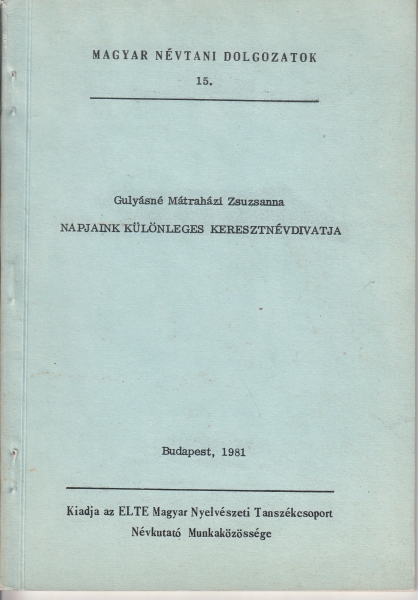 MAGYAR NÉVTANI DOLGOZATOK
15.

Gulyásné Mátraházi Zsuzsanna

NAPJAINK KÜLÖNLEGES KERESZTNÉVDIVATJA

Budapest, 1981

Kiadja az ELTE Magyar Nyelvészeti Tanszékcsoport
Névkutató Munkaközössége